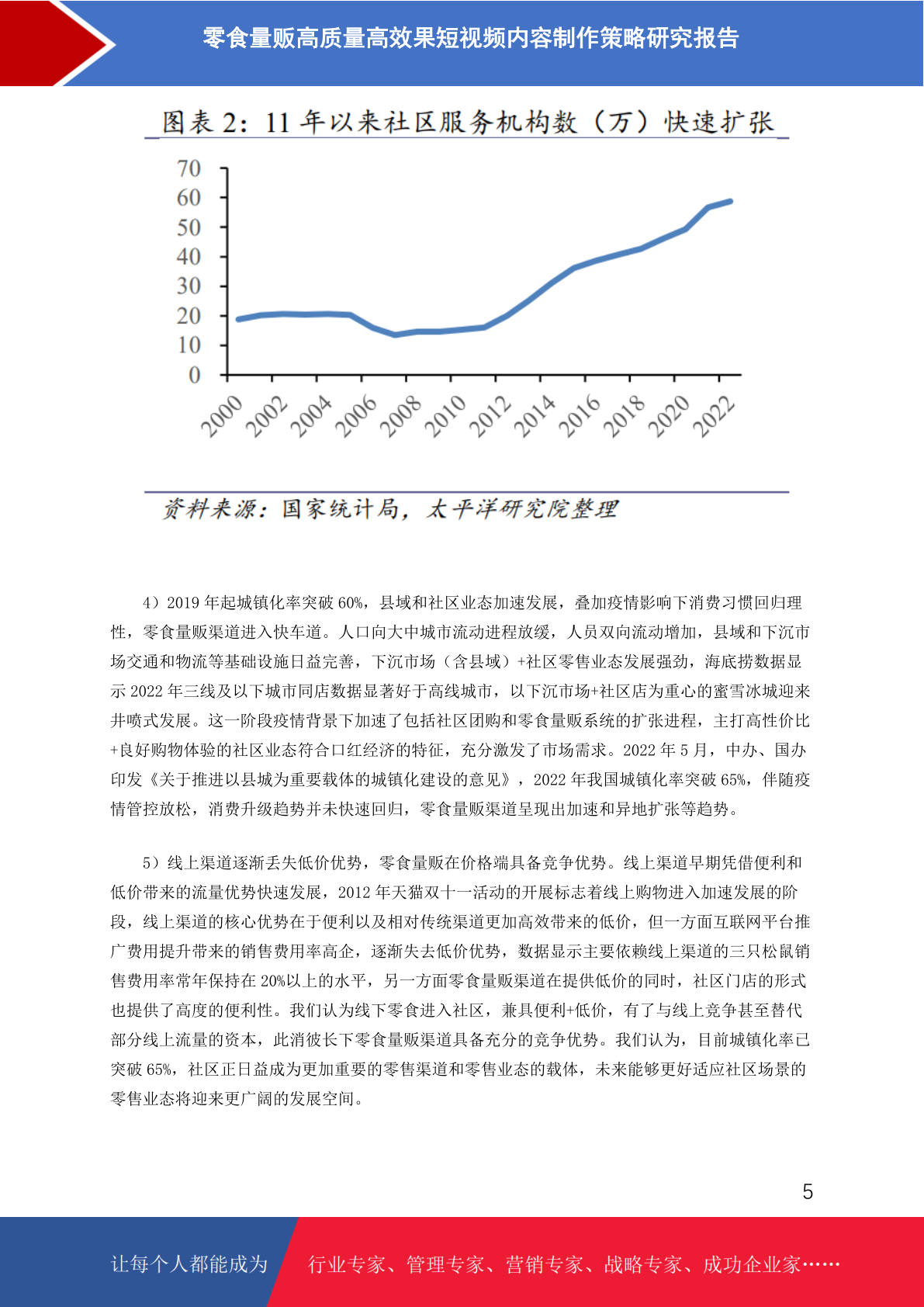 零食量贩高质量高效果短视频内容制作策略研究报告

图表 2：11 年以来社区服务机构数（万）快速扩张

70
60
50
40
30
20
10
0

2000 2002 2004 2006 2008 2010 2012 2014 2016 2018 2020 2022

资料来源：国家统计局，太平洋研究院整理

4）2019 年起城镇化率突破 60%，县域和社区业态加速发展，叠加疫情影响下消费习惯回归理性，零食量贩渠道进入快车道。人口向大中城市流动进程放缓，人员双向流动增加，县域和下沉市场交通和物流等基础设施日益完善，下沉市场（含县域）+社区零售业态发展强劲，海底捞数据显示 2022 年三线及以下城市同店数据显著好于高线城市，以下沉市场+社区店为重心的蜜雪冰城迎来井喷式发展。这一阶段疫情背景下加速了包括社区团购和零食量贩系统的扩张进程，主打高性价比+良好购物体验的社区业态符合口红经济的特征，充分激发了市场需求。2022 年 5 月，中办、国办印发《关于推进以县城为重要载体的城镇化建设的意见》，2022 年我国城镇化率突破 65%，伴随疫情管控放松，消费升级趋势并未快速回归，零食量贩渠道呈现出加速和异地扩张等趋势。

5）线上渠道逐渐丢失低价优势，零食量贩在价格端具备竞争优势。线上渠道早期凭借便利和低价带来的流量优势快速发展，2012 年天猫双十一活动的开展标志着线上购物进入加速发展的阶段，线上渠道的核心优势在于便利以及相对传统渠道更加高效带来的低价，但一方面互联网平台推广费用提升带来的销售费用率高企，逐渐失去低价优势，数据显示主要依赖线上渠道的三只松鼠销售费用率常年保持在 20%以上的水平，另一方面零食量贩渠道在提供低价的同时，社区门店的形式也提供了高度的便利性。我们认为线下零食进入社区，兼具便利+低价，有了与线上竞争甚至替代部分线上流量的资本，此消彼长下零食量贩渠道具备充分的竞争优势。我们认为，目前城镇化率已突破 65%，社区正日益成为更加重要的零售渠道和零售业态的载体，未来能够更好适应社区场景的零售业态将迎来更广阔的发展空间。

5

让每个人都能成为 行业专家、管理专家、营销专家、战略专家、成功企业家……